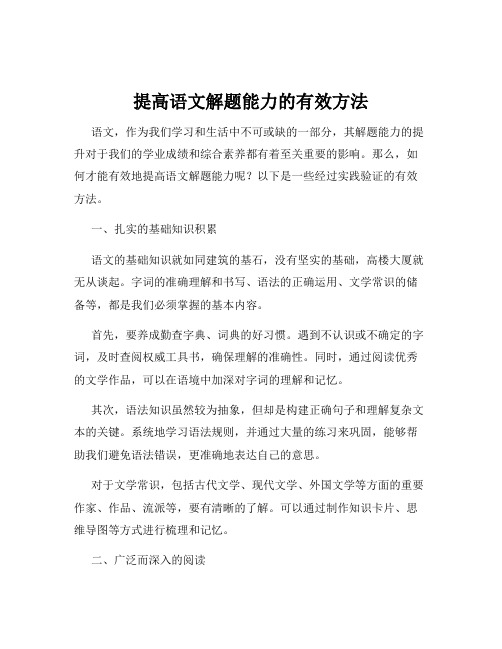 提高语文解题能力的有效方法

语文，作为我们学习和生活中不可或缺的一部分，其解题能力的提升对于我们的学业成绩和综合素养都有着至关重要的影响。那么，如何才能有效地提高语文解题能力呢？以下是一些经过实践验证的有效方法。

一、扎实的基础知识积累

语文的基础知识就如同建筑的基石，没有坚实的基础，高楼大厦就无从谈起。字词的准确理解和书写、语法的正确运用、文学常识的储备等，都是我们必须掌握的基本内容。

首先，要养成勤查字典、词典的好习惯。遇到不认识或不确定的字词，及时查阅权威工具书，确保理解的准确性。同时，通过阅读优秀的文学作品，可以在语境中加深对字词的理解和记忆。

其次，语法知识虽然较为抽象，但却是构建正确句子和理解复杂文本的关键。系统地学习语法规则，并通过大量的练习来巩固，能够帮助我们避免语法错误，更准确地表达自己的意思。

对于文学常识，包括古代文学、现代文学、外国文学等方面的重要作家、作品、流派等，要有清晰的了解。可以通过制作知识卡片、思维导图等方式进行梳理和记忆。

二、广泛而深入的阅读